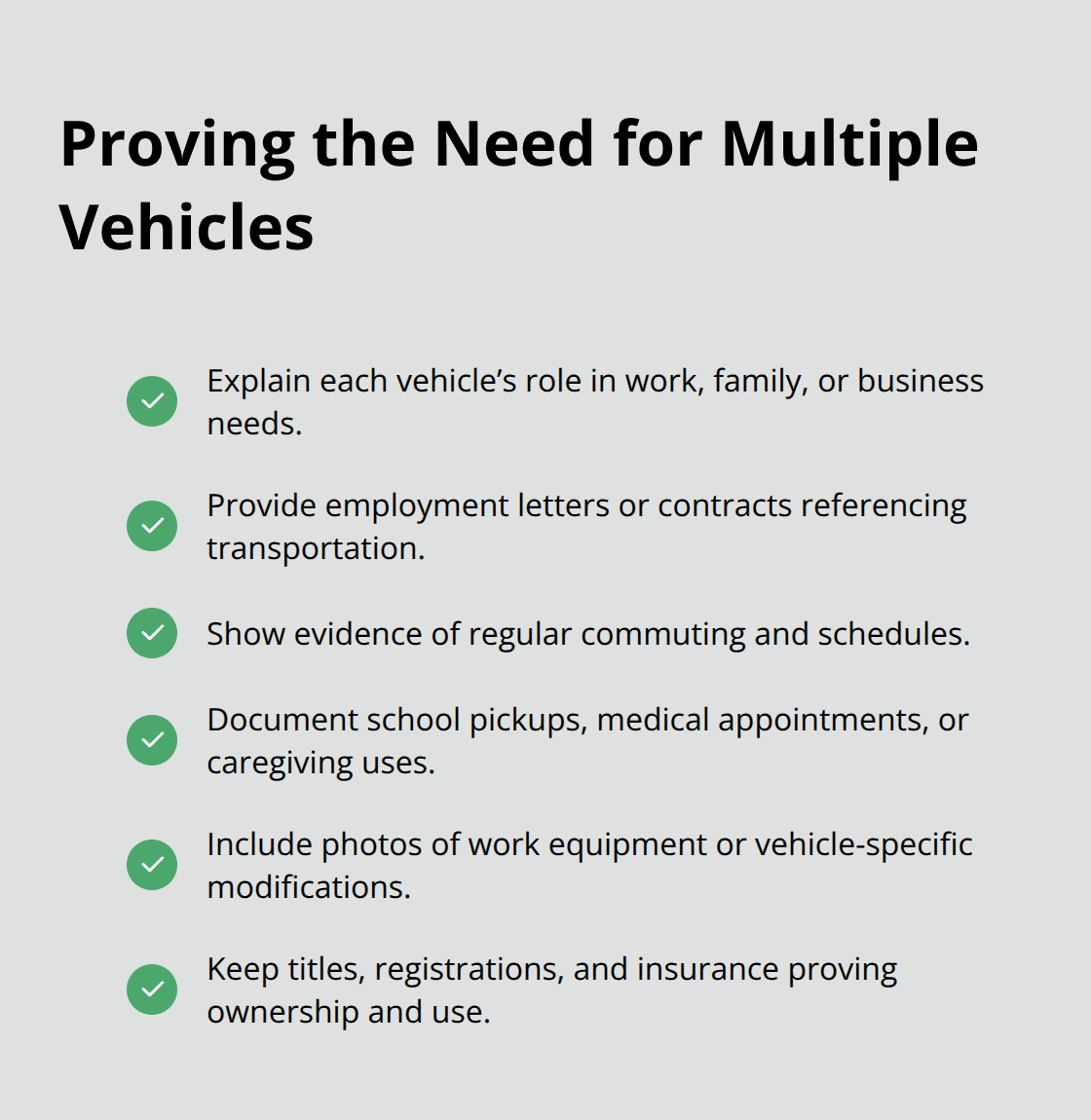 Proving the Need for Multiple Vehicles

Explain each vehicle’s role in work, family, or business needs.

Provide employment letters or contracts referencing transportation.

Show evidence of regular commuting and schedules.

Document school pickups, medical appointments, or caregiving uses.

Include photos of work equipment or vehicle-specific modifications.

Keep titles, registrations, and insurance proving ownership and use.